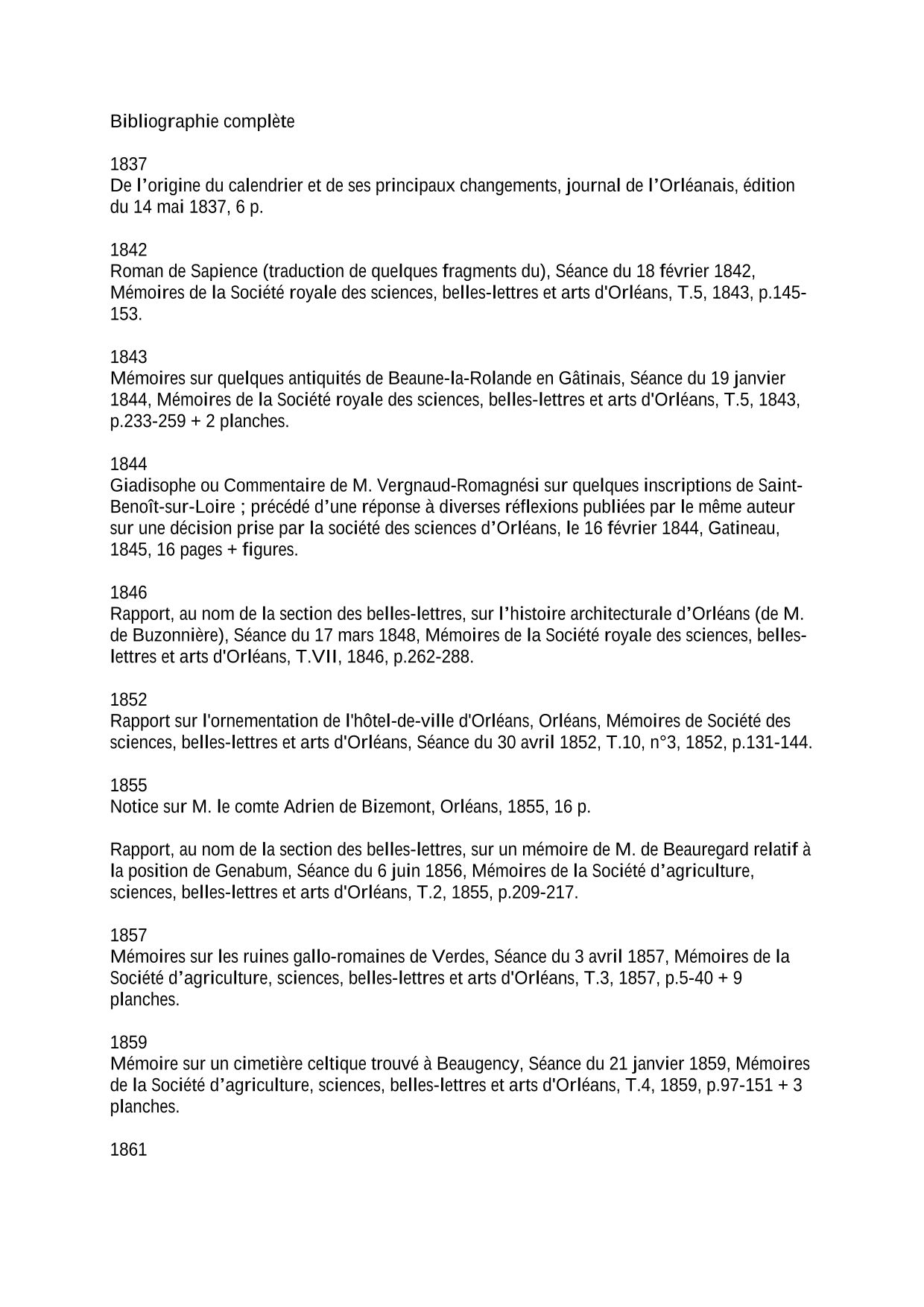 Bibliographie complète

1837
De l’origine du calendrier et de ses principaux changements, journal de l’Orléanais, édition du 14 mai 1837, 6 p.

1842
Roman de Sapience (traduction de quelques fragments du), Séance du 18 février 1842, Mémoires de la Société royale des sciences, belles-lettres et arts d'Orléans, T.5, 1843, p.145-153.

1843
Mémoires sur quelques antiquités de Beaune-la-Rolande en Gâtinais, Séance du 19 janvier 1844, Mémoires de la Société royale des sciences, belles-lettres et arts d'Orléans, T.5, 1843, p.233-259 + 2 planches.

1844
Giadisophe ou Commentaire de M. Vergnaud-Romagnési sur quelques inscriptions de Saint-Benoît-sur-Loire ; précédé d’une réponse à diverses réflexions publiées par le même auteur sur une décision prise par la société des sciences d’Orléans, le 16 février 1844, Gatineau, 1845, 16 pages + figures.

1846
Rapport, au nom de la section des belles-lettres, sur l’histoire architecturale d’Orléans (de M. de Buzonnière), Séance du 17 mars 1848, Mémoires de la Société royale des sciences, belles-lettres et arts d'Orléans, T.VII, 1846, p.262-288.

1852
Rapport sur l'ornementation de l'hôtel-de-ville d'Orléans, Orléans, Mémoires de Société des sciences, belles-lettres et arts d'Orléans, Séance du 30 avril 1852, T.10, n°3, 1852, p.131-144.

1855
Notice sur M. le comte Adrien de Bizemont, Orléans, 1855, 16 p.

Rapport, au nom de la section des belles-lettres, sur un mémoire de M. de Beauregard relatif à la position de Genabum, Séance du 6 juin 1856, Mémoires de la Société d’agriculture, sciences, belles-lettres et arts d'Orléans, T.2, 1855, p.209-217.

1857
Mémoires sur les ruines gallo-romaines de Verdes, Séance du 3 avril 1857, Mémoires de la Société d’agriculture, sciences, belles-lettres et arts d'Orléans, T.3, 1857, p.5-40 + 9 planches.

1859
Mémoire sur un cimetière celtique trouvé à Beaugency, Séance du 21 janvier 1859, Mémoires de la Société d’agriculture, sciences, belles-lettres et arts d'Orléans, T.4, 1859, p.97-151 + 3 planches.

1861